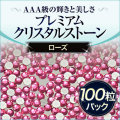 AAA級の輝きと美しさ
プレミアム
クリスタルストーン
ローズ
100粒
パック